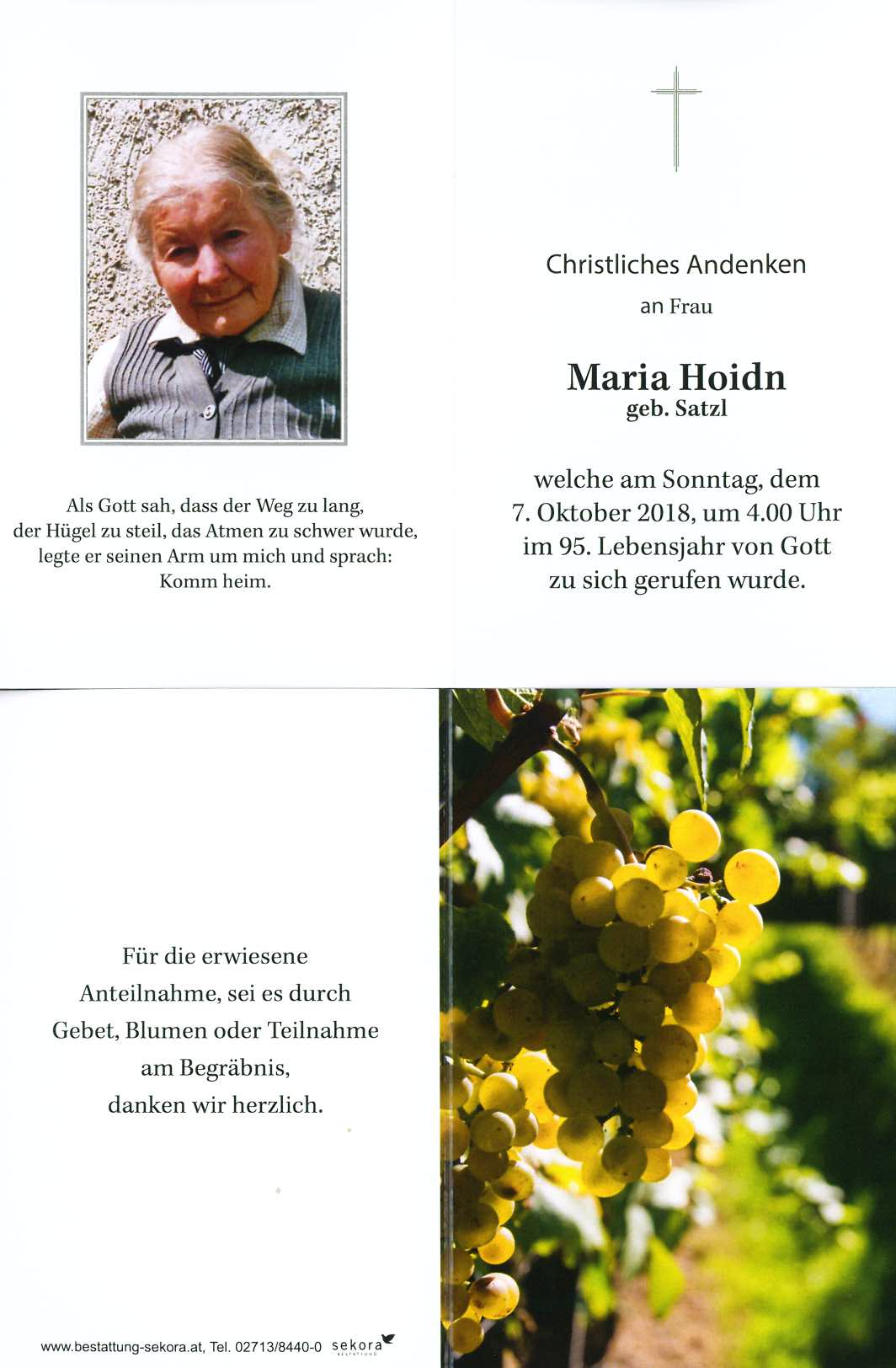 Als Gott sah, dass der Weg zu lang, der Hügel zu steil, das Atmen zu schwer wurde, legte er seinen Arm um mich und sprach: Komm heim.

Christliches Andenken

an Frau

Maria Hoidn

geb. Satzl

welche am Sonntag, dem 7. Oktober 2018, um 4.00 Uhr im 95. Lebensjahr von Gott zu sich gerufen wurde.

Für die erwiesene Anteilnahme, sei es durch Gebet, Blumen oder Teilnahme am Begräbnis, danken wir herzlich.

www.bestattung-sekora.at, Tel. 02713/8440-0 sekora BESTATTUNG